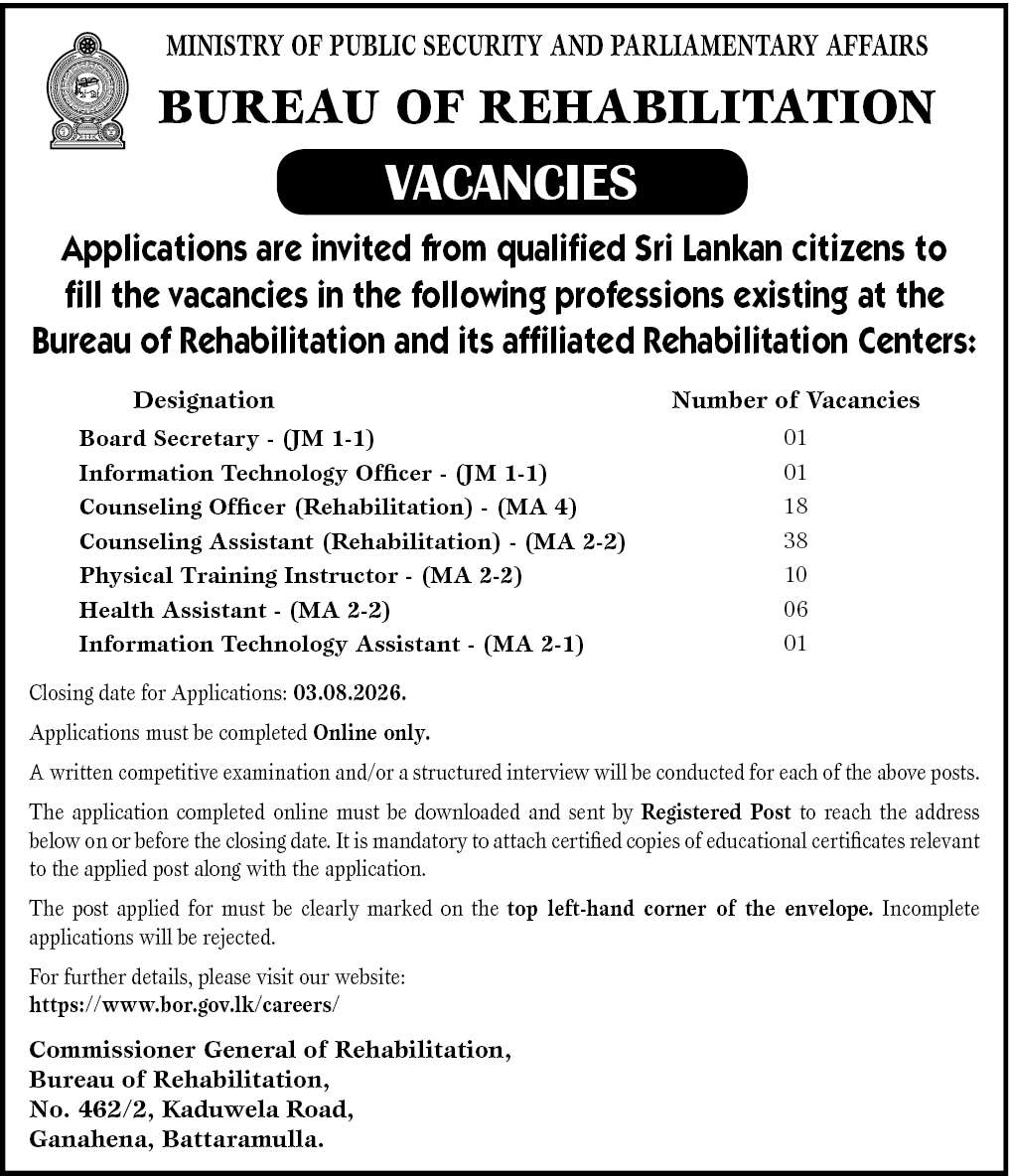 MINISTRY OF PUBLIC SECURITY AND PARLIAMENTARY AFFAIRS

BUREAU OF REHABILITATION

VACANCIES

Applications are invited from qualified Sri Lankan citizens to fill the vacancies in the following professions existing at the Bureau of Rehabilitation and its affiliated Rehabilitation Centers:

| Designation | Number of Vacancies |
|---|---|
| Board Secretary - (JM 1-1) | 01 |
| Information Technology Officer - (JM 1-1) | 01 |
| Counseling Officer (Rehabilitation) - (MA 4) | 18 |
| Counseling Assistant (Rehabilitation) - (MA 2-2) | 38 |
| Physical Training Instructor - (MA 2-2) | 10 |
| Health Assistant - (MA 2-2) | 06 |
| Information Technology Assistant - (MA 2-1) | 01 |

Closing date for Applications: 03.08.2026.

Applications must be completed Online only.

A written competitive examination and/or a structured interview will be conducted for each of the above posts.

The application completed online must be downloaded and sent by Registered Post to reach the address below on or before the closing date. It is mandatory to attach certified copies of educational certificates relevant to the applied post along with the application.

The post applied for must be clearly marked on the top left-hand corner of the envelope. Incomplete applications will be rejected.

For further details, please visit our website:
https://www.bor.gov.lk/careers/

Commissioner General of Rehabilitation,
Bureau of Rehabilitation,
No. 462/2, Kaduwela Road,
Ganahena, Battaramulla.